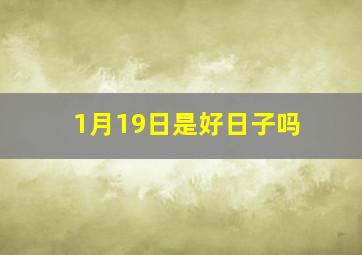 1月19日是好日子吗